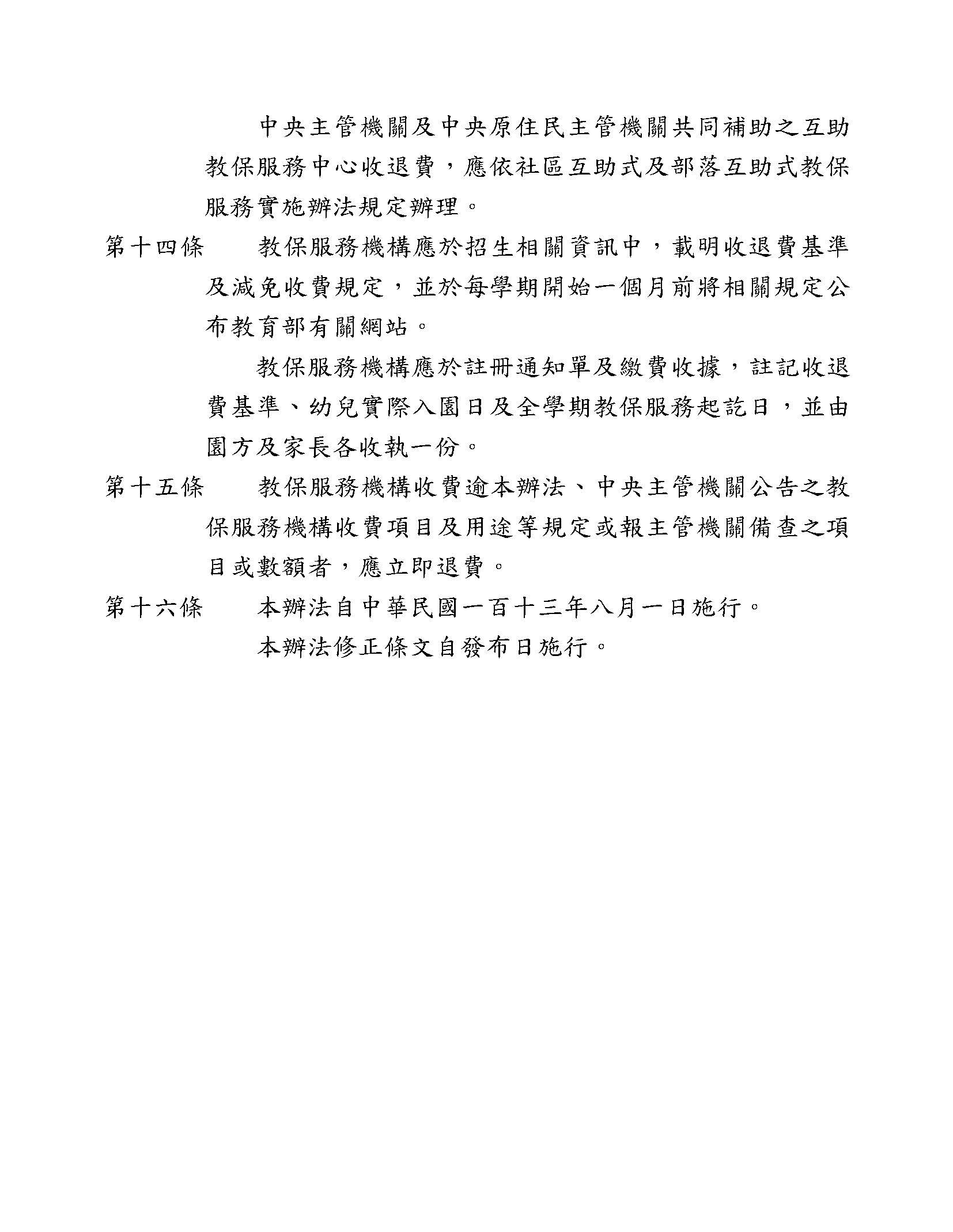 中央主管機關及中央原住民主管機關共同補助之互助教保服務中心收退費，應依社區互助式及部落互助式教保服務實施辦法規定辦理。

第十四條　教保服務機構應於招生相關資訊中，載明收退費基準及減免收費規定，並於每學期開始一個月前將相關規定公布教育部有關網站。

教保服務機構應於註冊通知單及繳費收據，註記收退費基準、幼兒實際入園日及全學期教保服務起訖日，並由園方及家長各收執一份。

第十五條　教保服務機構收費逾本辦法、中央主管機關公告之教保服務機構收費項目及用途等規定或報主管機關備查之項目或數額者，應立即退費。

第十六條　本辦法自中華民國一百十三年八月一日施行。

本辦法修正條文自發布日施行。